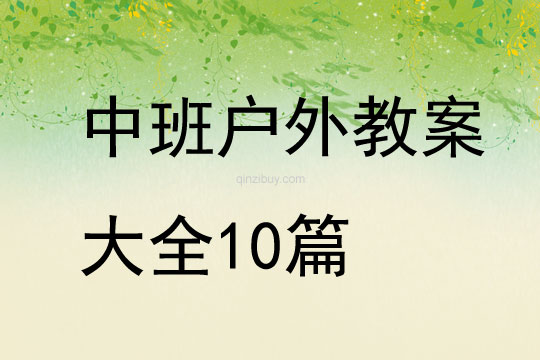 中班户外教案

qinzibuy.com

大全10篇